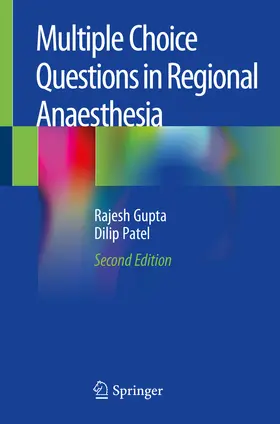 Multiple Choice Questions in Regional Anaesthesia

Rajesh Gupta
Dilip Patel

Second Edition

Springer